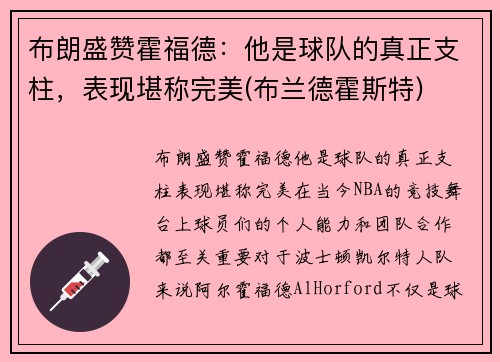 布朗盛赞霍福德：他是球队的真正支柱，表现堪称完美(布兰德霍斯特)

布朗盛赞霍福德他是球队的真正支柱表现堪称完美在当今NBA的竞技舞台上球员们的个人能力和团队合作都至关重要对于波士顿凯尔特人队来说阿尔霍福德AlHorford不仅是球